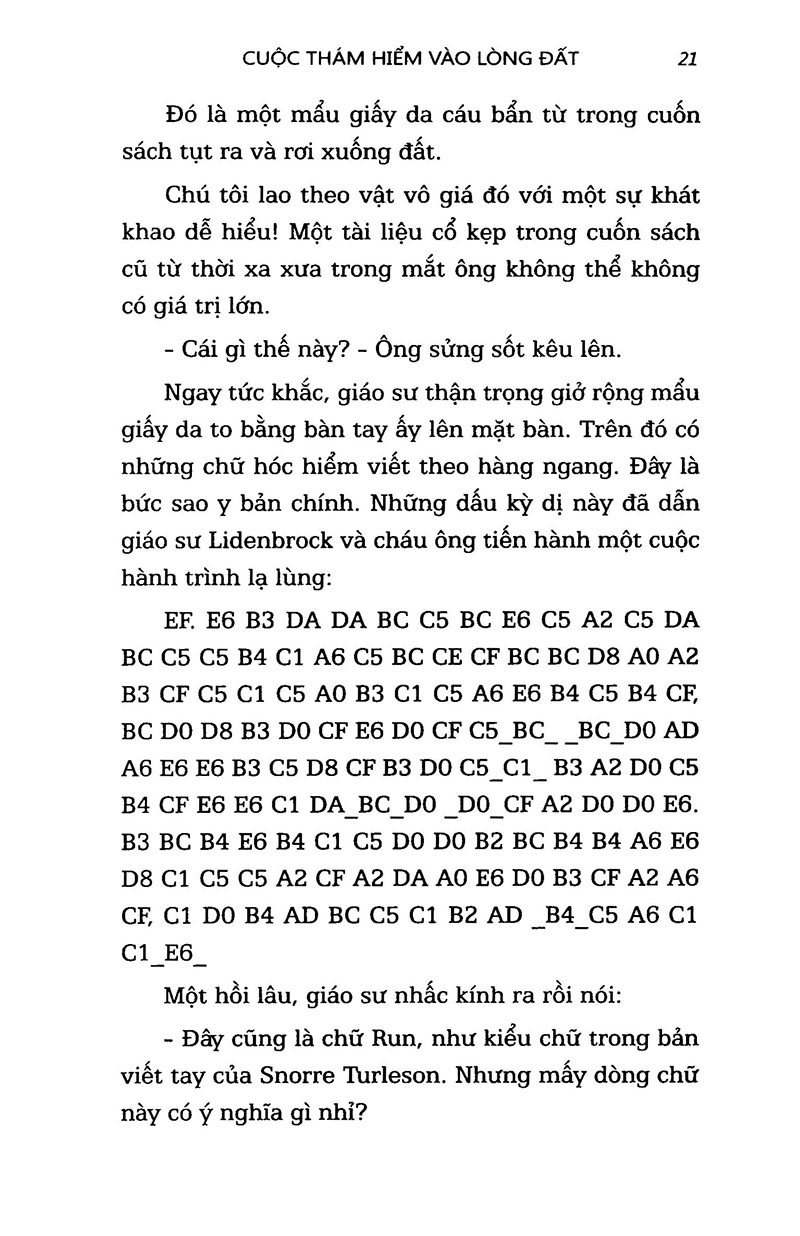 CUỘC THÁM HIỂM VÀO LÒNG ĐẤT 21

Đó là một mẩu giấy da cáu bẩn từ trong cuốn sách tụt ra và rơi xuống đất.

Chú tôi lao theo vật vô giá đó với một sự khát khao dễ hiểu! Một tài liệu cổ kẹp trong cuốn sách cũ từ thời xa xưa trong mắt ông không thể không có giá trị lớn.

- Cái gì thế này? - Ông sửng sốt kêu lên.

Ngay tức khắc, giáo sư thận trọng giở rộng mẩu giấy da to bằng bàn tay ấy lên mặt bàn. Trên đó có những chữ hóc hiểm viết theo hàng ngang. Đây là bức sao y bản chính. Những dấu kỳ dị này đã dẫn giáo sư Lidenbrock và cháu ông tiến hành một cuộc hành trình lạ lùng:

EF. E6 B3 DA DA BC C5 BC E6 C5 A2 C5 DA BC C5 C5 B4 C1 A6 C5 BC CE CF BC BC D8 A0 A2 B3 CF C5 C1 C5 A0 B3 C1 C5 A6 E6 B4 C5 B4 CF, BC D0 D8 B3 D0 CF E6 D0 CF C5_BC_ _BC_D0 AD A6 E6 E6 B3 C5 D8 CF B3 D0 C5_C1_ B3 A2 D0 C5 B4 CF E6 E6 C1 DA_BC_D0 _D0_CF A2 D0 D0 E6. B3 BC B4 E6 B4 C1 C5 D0 D0 B2 BC B4 B4 A6 E6 D8 C1 C5 C5 A2 CF A2 DA A0 E6 D0 B3 CF A2 A6 CF, C1 D0 B4 AD BC C5 C1 B2 AD _B4_C5 A6 C1 C1_E6_

Một hồi lâu, giáo sư nhấc kính ra rồi nói:

- Đây cũng là chữ Run, như kiểu chữ trong bản viết tay của Snorre Turleson. Nhưng mấy dòng chữ này có ý nghĩa gì nhỉ?